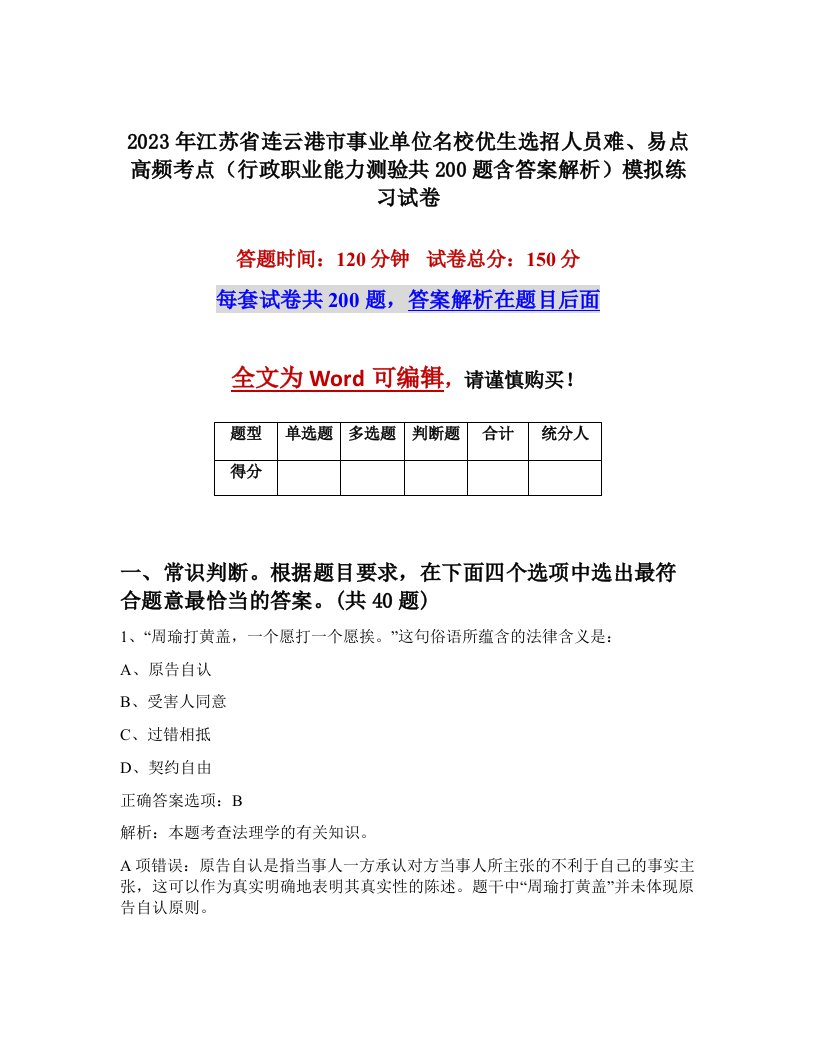 2023年江苏省连云港市事业单位名校优生选招人员难、易点高频考点（行政职业能力测验共200题含答案解析）模拟练习试卷

答题时间：120分钟　试卷总分：150分

每套试卷共200题，答案解析在题目后面

全文为Word可编辑，请谨慎购买！

| 题型 | 单选题 | 多选题 | 判断题 | 合计 | 统分人 |
|---|---|---|---|---|---|
| 得分 | | | | | |

一、常识判断。根据题目要求，在下面四个选项中选出最符合题意最恰当的答案。(共40题)

1、“周瑜打黄盖，一个愿打一个愿挨。”这句俗语所蕴含的法律含义是：

A、原告自认

B、受害人同意

C、过错相抵

D、契约自由

正确答案选项：B

解析：本题考查法理学的有关知识。

A项错误：原告自认是指当事人一方承认对方当事人所主张的不利于自己的事实主张，这可以作为真实明确地表明其真实性的陈述。题干中“周瑜打黄盖”并未体现原告自认原则。